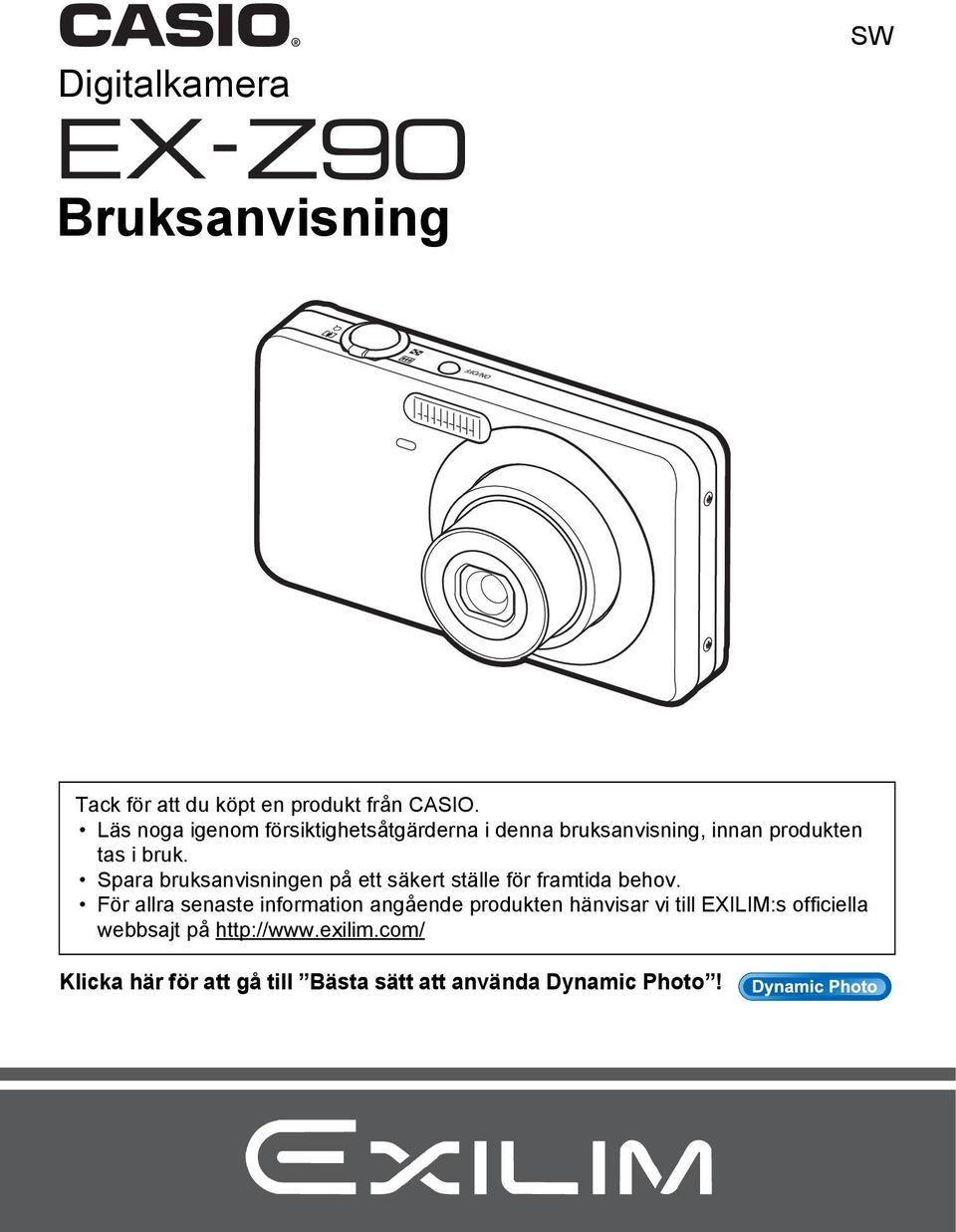 CASIO®

SW

Digitalkamera

EX-Z90

Bruksanvisning

ON/OFF

Tack för att du köpt en produkt från CASIO.
• Läs noga igenom försiktighetsåtgärderna i denna bruksanvisning, innan produkten tas i bruk.
• Spara bruksanvisningen på ett säkert ställe för framtida behov.
• För allra senaste information angående produkten hänvisar vi till EXILIM:s officiella webbsajt på http://www.exilim.com/

Klicka här för att gå till ”Bästa sätt att använda Dynamic Photo”! Dynamic Photo

EXILIM